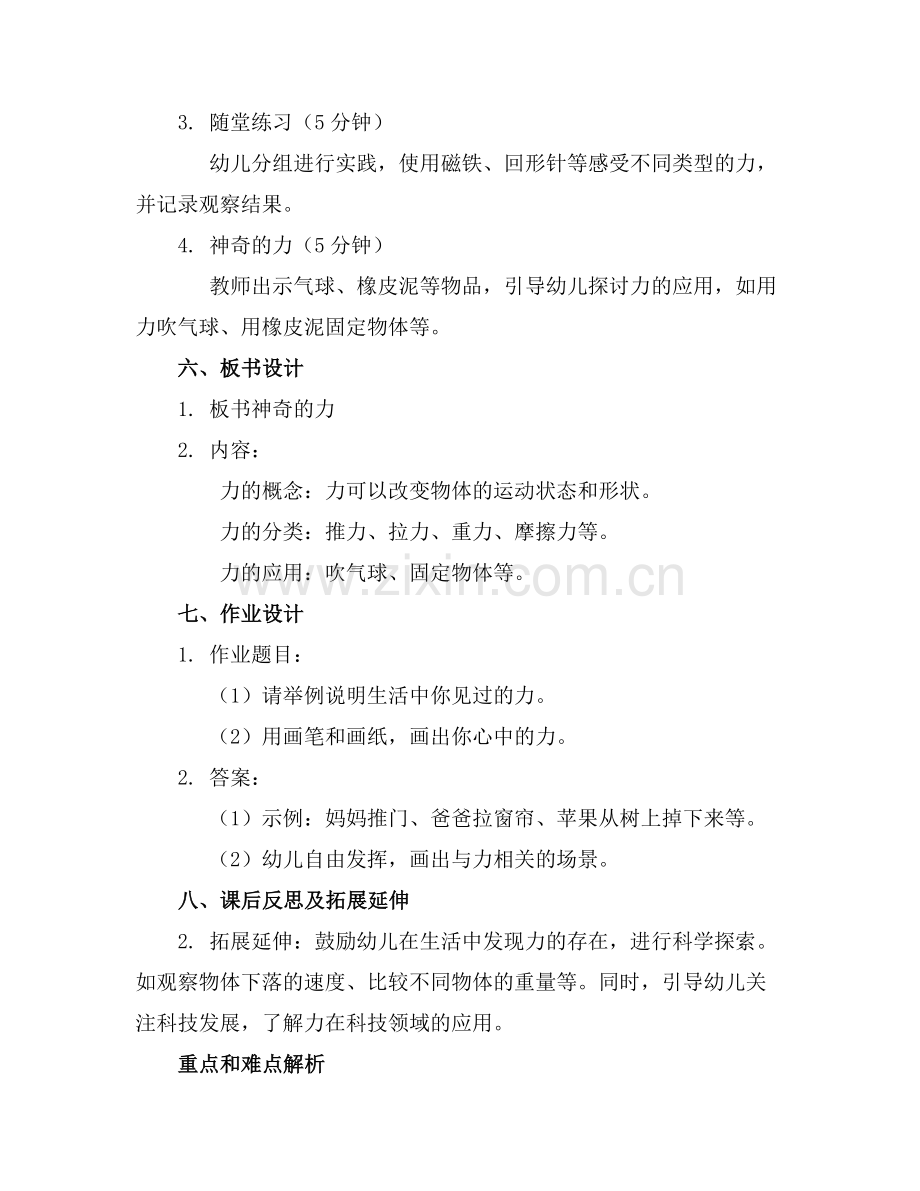 3. 随堂练习（5分钟）

幼儿分组进行实践，使用磁铁、回形针等感受不同类型的力，并记录观察结果。

4. 神奇的力（5分钟）

教师出示气球、橡皮泥等物品，引导幼儿探讨力的应用，如用力吹气球、用橡皮泥固定物体等。

六、板书设计

1. 板书神奇的力

2. 内容：

力的概念：力可以改变物体的运动状态和形状。

力的分类：推力、拉力、重力、摩擦力等。

力的应用：吹气球、固定物体等。

七、作业设计

1. 作业题目：

（1）请举例说明生活中你见过的力。

（2）用画笔和画纸，画出你心中的力。

2. 答案：

（1）示例：妈妈推门、爸爸拉窗帘、苹果从树上掉下来等。

（2）幼儿自由发挥，画出与力相关的场景。

八、课后反思及拓展延伸

2. 拓展延伸：鼓励幼儿在生活中发现力的存在，进行科学探索。如观察物体下落的速度、比较不同物体的重量等。同时，引导幼儿关注科技发展，了解力在科技领域的应用。

重点和难点解析

www.zixin.com.cn